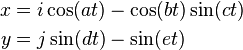 $x = i\cos(at) - \cos(bt)\sin(ct)$

$y = j\sin(dt) - \sin(et)$